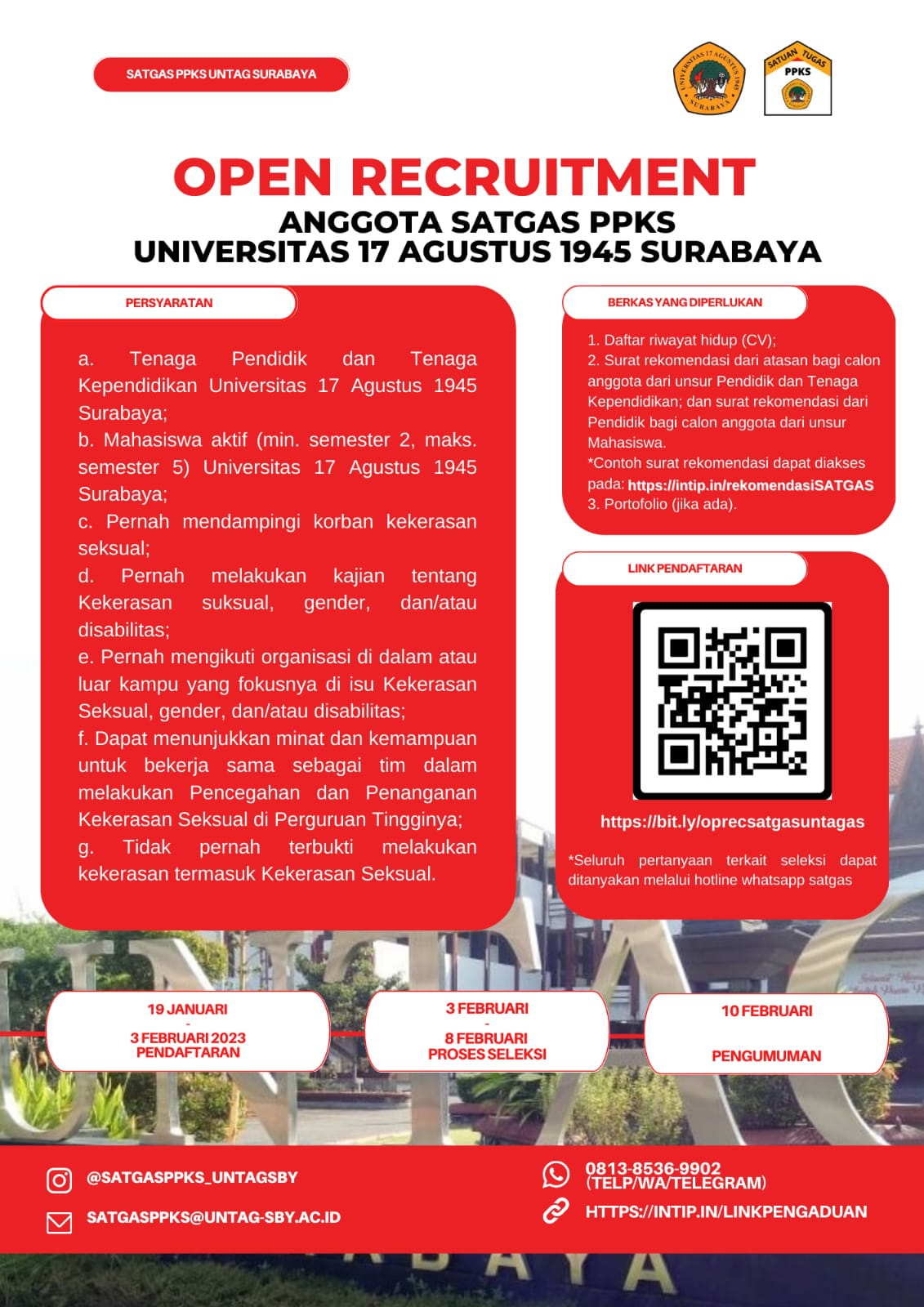 SATGAS PPKS UNTAG SURABAYA

UNIVERSITAS 17 AGUSTUS 1945 SURABAYA

SATUAN TUGAS PPKS

OPEN RECRUITMENT
ANGGOTA SATGAS PPKS
UNIVERSITAS 17 AGUSTUS 1945 SURABAYA

PERSYARATAN

a. Tenaga Pendidik dan Tenaga Kependidikan Universitas 17 Agustus 1945 Surabaya;
b. Mahasiswa aktif (min. semester 2, maks. semester 5) Universitas 17 Agustus 1945 Surabaya;
c. Pernah mendampingi korban kekerasan seksual;
d. Pernah melakukan kajian tentang Kekerasan suksual, gender, dan/atau disabilitas;
e. Pernah mengikuti organisasi di dalam atau luar kampu yang fokusnya di isu Kekerasan Seksual, gender, dan/atau disabilitas;
f. Dapat menunjukkan minat dan kemampuan untuk bekerja sama sebagai tim dalam melakukan Pencegahan dan Penanganan Kekerasan Seksual di Perguruan Tingginya;
g. Tidak pernah terbukti melakukan kekerasan termasuk Kekerasan Seksual.

BERKAS YANG DIPERLUKAN

1. Daftar riwayat hidup (CV);
2. Surat rekomendasi dari atasan bagi calon anggota dari unsur Pendidik dan Tenaga Kependidikan; dan surat rekomendasi dari Pendidik bagi calon anggota dari unsur Mahasiswa.
*Contoh surat rekomendasi dapat diakses pada: https://intip.in/rekomendasiSATGAS
3. Portofolio (jika ada).

LINK PENDAFTARAN

https://bit.ly/oprecsatgasuntagas

*Seluruh pertanyaan terkait seleksi dapat ditanyakan melalui hotline whatsapp satgas

19 JANUARI
-
3 FEBRUARI 2023
PENDAFTARAN

3 FEBRUARI
-
8 FEBRUARI
PROSES SELEKSI

10 FEBRUARI
PENGUMUMAN

@SATGASPPKS_UNTAGSBY
SATGASPPKS@UNTAG-SBY.AC.ID

0813-8536-9902
(TELP/WA/TELEGRAM)
HTTPS://INTIP.IN/LINKPENGADUAN